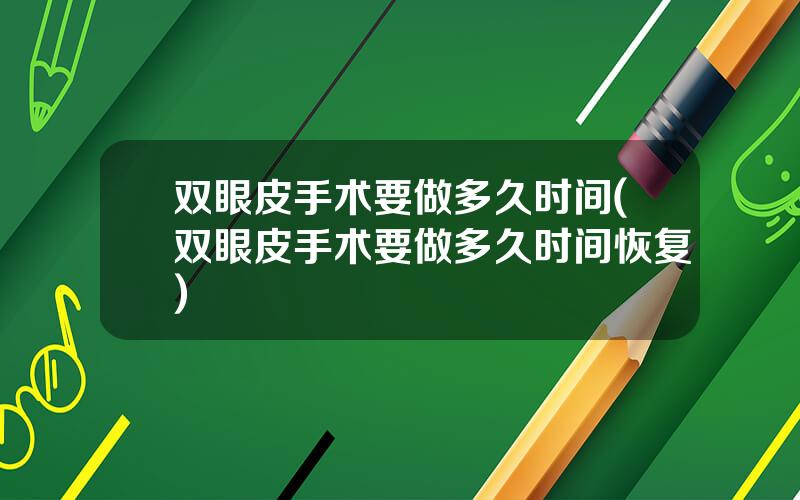 双眼皮手术要做多久时间(双眼皮手术要做多久时间恢复)